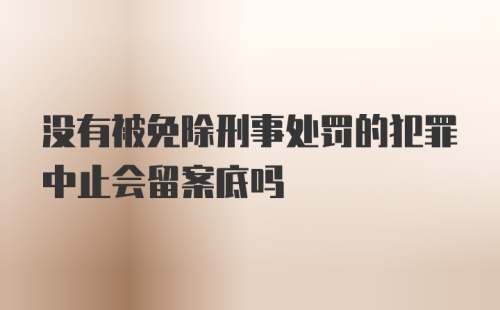 没有被免除刑事处罚的犯罪中止会留案底吗